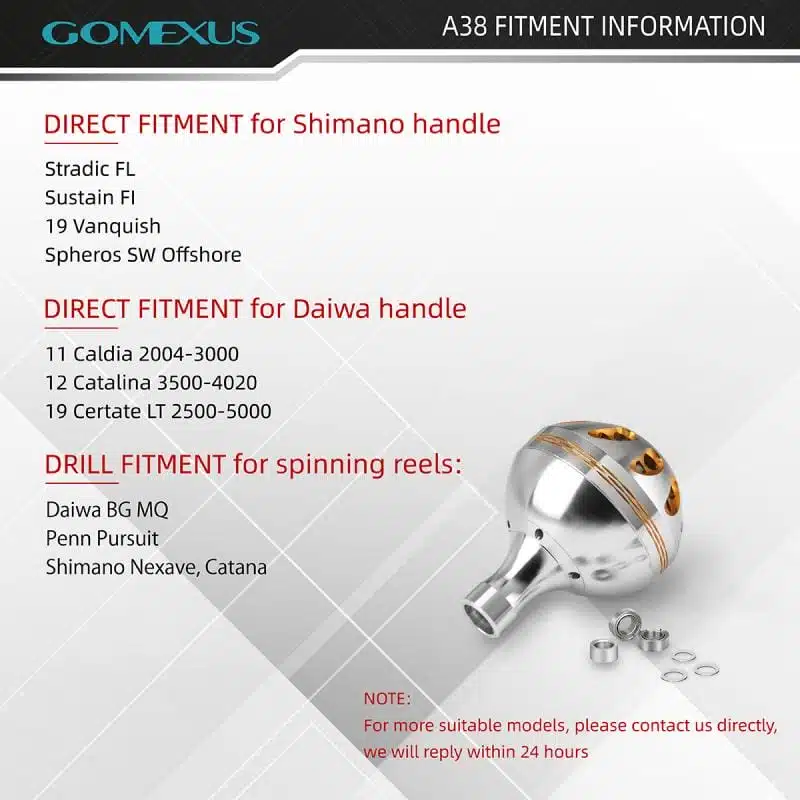 GOMEXUS

A38 FITMENT INFORMATION

DIRECT FITMENT for Shimano handle

Stradic FL
Sustain FI
19 Vanquish
Spheros SW Offshore

DIRECT FITMENT for Daiwa handle

11 Caldia 2004-3000
12 Catalina 3500-4020
19 Certate LT 2500-5000

DRILL FITMENT for spinning reels:

Daiwa BG MQ
Penn Pursuit
Shimano Nexave, Catana

NOTE:
For more suitable models, please contact us directly, we will reply within 24 hours